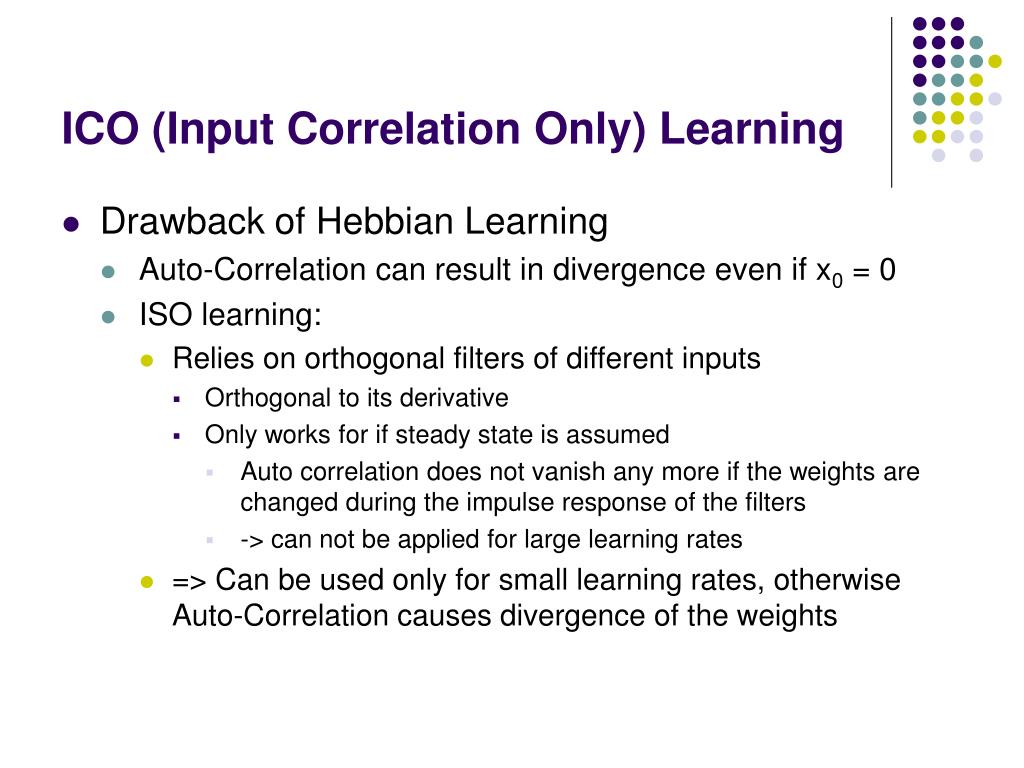 ICO (Input Correlation Only) Learning

Drawback of Hebbian Learning

Auto-Correlation can result in divergence even if $x_0 = 0$

ISO learning:

Relies on orthogonal filters of different inputs

Orthogonal to its derivative

Only works for if steady state is assumed

Auto correlation does not vanish any more if the weights are changed during the impulse response of the filters

-> can not be applied for large learning rates

=> Can be used only for small learning rates, otherwise Auto-Correlation causes divergence of the weights